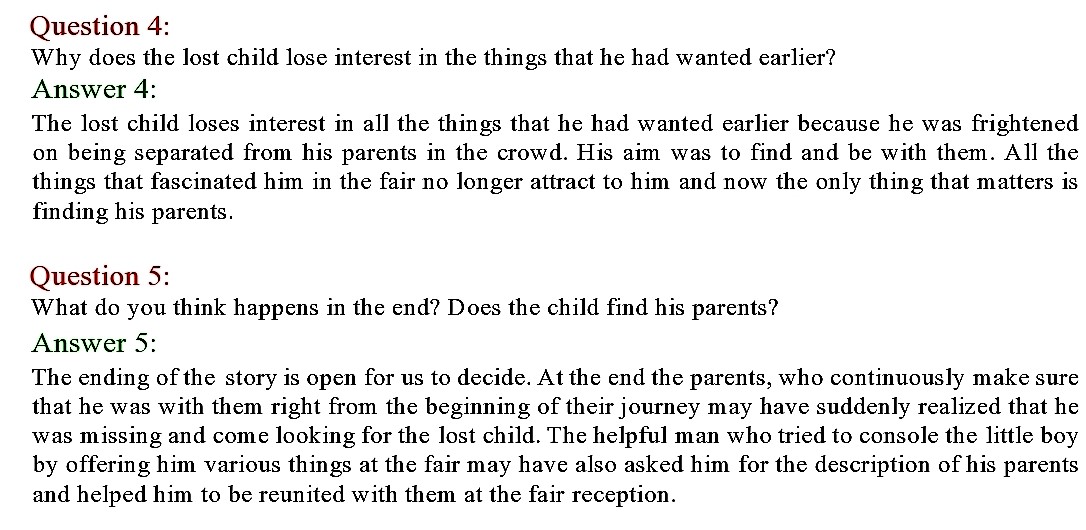 Question 4:
Why does the lost child lose interest in the things that he had wanted earlier?

Answer 4:
The lost child loses interest in all the things that he had wanted earlier because he was frightened on being separated from his parents in the crowd. His aim was to find and be with them. All the things that fascinated him in the fair no longer attract to him and now the only thing that matters is finding his parents.

Question 5:
What do you think happens in the end? Does the child find his parents?

Answer 5:
The ending of the story is open for us to decide. At the end the parents, who continuously make sure that he was with them right from the beginning of their journey may have suddenly realized that he was missing and come looking for the lost child. The helpful man who tried to console the little boy by offering him various things at the fair may have also asked him for the description of his parents and helped him to be reunited with them at the fair reception.